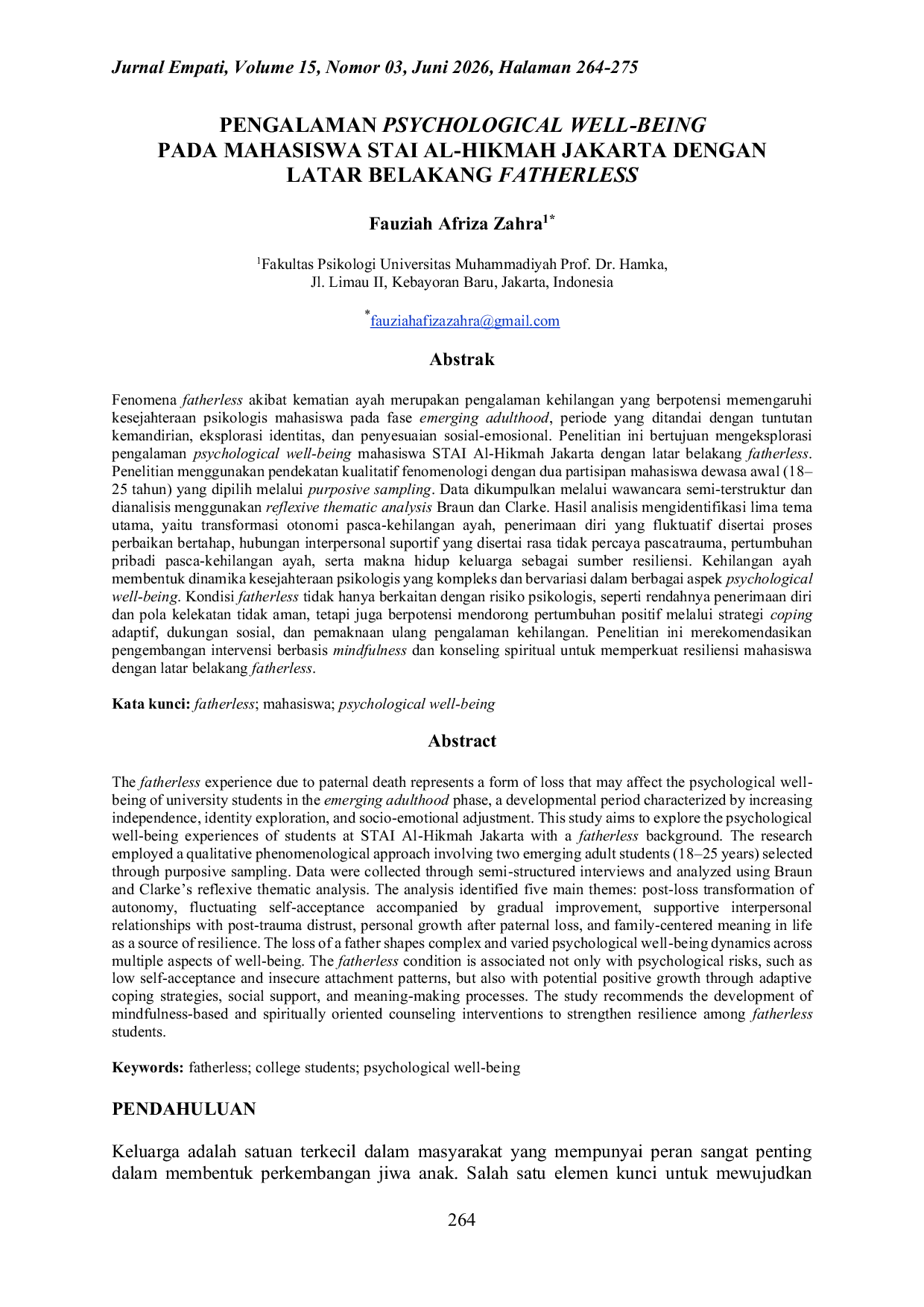 Jurnal Empati, Volume 15, Nomor 03, Juni 2026, Halaman 264-275

PENGALAMAN PSYCHOLOGICAL WELL-BEING
PADA MAHASISWA STAI AL-HIKMAH JAKARTA DENGAN
LATAR BELAKANG FATHERLESS

Fauziah Afriza Zahra$^{1*}$

$^{1}$Fakultas Psikologi Universitas Muhammadiyah Prof. Dr. Hamka,
Jl. Limau II, Kebayoran Baru, Jakarta, Indonesia

$^{*}$fauziahafizazahra@gmail.com

Abstrak

Fenomena fatherless akibat kematian ayah merupakan pengalaman kehilangan yang berpotensi memengaruhi kesejahteraan psikologis mahasiswa pada fase emerging adulthood, periode yang ditandai dengan tuntutan kemandirian, eksplorasi identitas, dan penyesuaian sosial-emosional. Penelitian ini bertujuan mengeksplorasi pengalaman psychological well-being mahasiswa STAI Al-Hikmah Jakarta dengan latar belakang fatherless. Penelitian menggunakan pendekatan kualitatif fenomenologi dengan dua partisipan mahasiswa dewasa awal (18–25 tahun) yang dipilih melalui purposive sampling. Data dikumpulkan melalui wawancara semi-terstruktur dan dianalisis menggunakan reflexive thematic analysis Braun dan Clarke. Hasil analisis mengidentifikasi lima tema utama, yaitu transformasi otonomi pasca-kehilangan ayah, penerimaan diri yang fluktuatif disertai proses perbaikan bertahap, hubungan interpersonal suportif yang disertai rasa tidak percaya pascatrauma, pertumbuhan pribadi pasca-kehilangan ayah, serta makna hidup keluarga sebagai sumber resiliensi. Kehilangan ayah membentuk dinamika kesejahteraan psikologis yang kompleks dan bervariasi dalam berbagai aspek psychological well-being. Kondisi fatherless tidak hanya berkaitan dengan risiko psikologis, seperti rendahnya penerimaan diri dan pola kelekatan tidak aman, tetapi juga berpotensi mendorong pertumbuhan positif melalui strategi coping adaptif, dukungan sosial, dan pemaknaan ulang pengalaman kehilangan. Penelitian ini merekomendasikan pengembangan intervensi berbasis mindfulness dan konseling spiritual untuk memperkuat resiliensi mahasiswa dengan latar belakang fatherless.

Kata kunci: fatherless; mahasiswa; psychological well-being

Abstract

The fatherless experience due to paternal death represents a form of loss that may affect the psychological well-being of university students in the emerging adulthood phase, a developmental period characterized by increasing independence, identity exploration, and socio-emotional adjustment. This study aims to explore the psychological well-being experiences of students at STAI Al-Hikmah Jakarta with a fatherless background. The research employed a qualitative phenomenological approach involving two emerging adult students (18–25 years) selected through purposive sampling. Data were collected through semi-structured interviews and analyzed using Braun and Clarke's reflexive thematic analysis. The analysis identified five main themes: post-loss transformation of autonomy, fluctuating self-acceptance accompanied by gradual improvement, supportive interpersonal relationships with post-trauma distrust, personal growth after paternal loss, and family-centered meaning in life as a source of resilience. The loss of a father shapes complex and varied psychological well-being dynamics across multiple aspects of well-being. The fatherless condition is associated not only with psychological risks, such as low self-acceptance and insecure attachment patterns, but also with potential positive growth through adaptive coping strategies, social support, and meaning-making processes. The study recommends the development of mindfulness-based and spiritually oriented counseling interventions to strengthen resilience among fatherless students.

Keywords: fatherless; college students; psychological well-being

PENDAHULUAN

Keluarga adalah satuan terkecil dalam masyarakat yang mempunyai peran sangat penting dalam membentuk perkembangan jiwa anak. Salah satu elemen kunci untuk mewujudkan

264